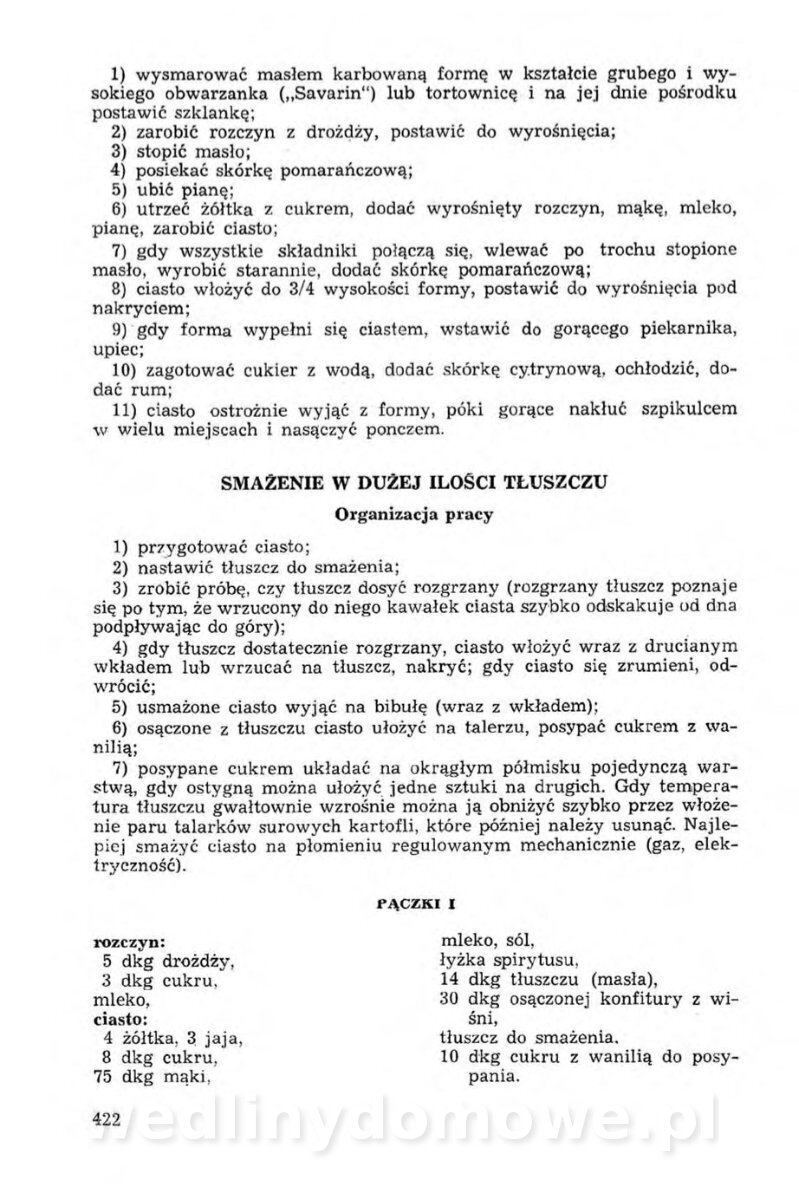 1) wysmarować masłem karbowaną formę w kształcie grubego i wysokiego obwarzanka („Savarin") lub tortownicę i na jej dnie pośrodku postawić szklankę;
2) zarobić rozczyn z drożdży, postawić do wyrośnięcia;
3) stopić masło;
4) posiekać skórkę pomarańczową;
5) ubić pianę;
6) utrzeć żółtka z cukrem, dodać wyrośnięty rozczyn, mąkę, mleko, pianę, zarobić ciasto;
7) gdy wszystkie składniki połączą się, wlewać po trochu stopione masło, wyrobić starannie, dodać skórkę pomarańczową;
8) ciasto włożyć do 3/4 wysokości formy, postawić do wyrośnięcia pod nakryciem;
9) gdy forma wypełni się ciastem, wstawić do gorącego piekarnika, upiec;
10) zagotować cukier z wodą, dodać skórkę cytrynową, ochłodzić, dodać rum;
11) ciasto ostrożnie wyjąć z formy, póki gorące nakłuć szpikulcem w wielu miejscach i nasączyć ponczem.

SMAŻENIE W DUŻEJ ILOŚCI TŁUSZCZU

Organizacja pracy

1) przygotować ciasto;
2) nastawić tłuszcz do smażenia;
3) zrobić próbę, czy tłuszcz dosyć rozgrzany (rozgrzany tłuszcz poznaje się po tym, że wrzucony do niego kawałek ciasta szybko odskakuje od dna podpływając do góry);
4) gdy tłuszcz dostatecznie rozgrzany, ciasto włożyć wraz z drucianym wkładem lub wrzucać na tłuszcz, nakryć; gdy ciasto się zrumieni, odwrócić;
5) usmażone ciasto wyjąć na bibułę (wraz z wkładem);
6) osączone z tłuszczu ciasto ułożyć na talerzu, posypać cukrem z wanilią;
7) posypane cukrem układać na okrągłym półmisku pojedynczą warstwą, gdy ostygną można ułożyć jedne sztuki na drugich. Gdy temperatura tłuszczu gwałtownie wzrośnie można ją obniżyć szybko przez włożenie paru talarków surowych kartofli, które później należy usunąć. Najlepiej smażyć ciasto na płomieniu regulowanym mechanicznie (gaz, elektryczność).

PĄCZKI I

rozczyn:
5 dkg drożdży,
3 dkg cukru,
mleko,
ciasto:
4 żółtka, 3 jaja,
8 dkg cukru,
75 dkg mąki,

mleko, sól,
łyżka spirytusu,
14 dkg tłuszczu (masła),
30 dkg osączonej konfitury z wiśni,
tłuszcz do smażenia,
10 dkg cukru z wanilią do posypania.

422

wedlinydomowe.pl